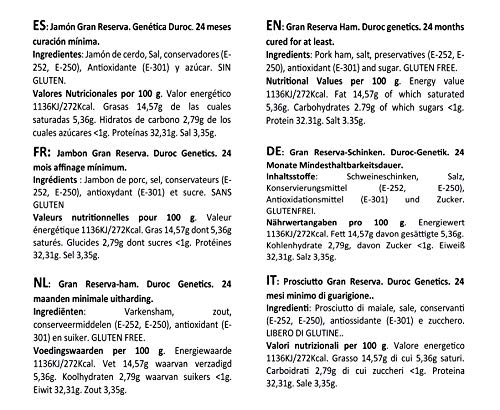 ES: Jamón Gran Reserva. Genética Duroc. 24 meses curación mínima.
Ingredientes: Jamón de cerdo, Sal, conservadores (E-252, E-250), Antioxidante (E-301) y azúcar. SIN GLUTEN.
Valores Nutricionales por 100 g. Valor energético 1136KJ/272Kcal. Grasas 14,57g de las cuales saturadas 5,36g. Hidratos de carbono 2,79g de los cuales azúcares <1g. Proteínas 32,31g. Sal 3,35g.

FR: Jambon Gran Reserva. Duroc Genetics. 24 mois affinage mínimum.
Ingrédients : Jambon de porc, sel, conservateurs (E-252, E-250), antioxydant (E-301) et sucre. SANS GLUTEN
Valeurs nutritionnelles pour 100 g. Valeur énergétique 1136KJ/272Kcal. Gras 14,57g dont 5,36g saturés. Glucides 2,79g dont sucres <1g. Protéines 32,31g. Sel 3,35g.

NL: Gran Reserva-ham. Duroc Genetics. 24 maanden minimale uitharding.
Ingrediënten: Varkensham, zout, conserveermiddelen (E-252, E-250), antioxidant (E-301) en suiker. GLUTEN FREE.
Voedingswaarden per 100 g. Energiewaarde 1136KJ/272Kcal. Vet 14,57g waarvan verzadigd 5,36g. Koolhydraten 2,79g waarvan suikers <1g. Eiwit 32,31g. Zout 3,35g.

EN: Gran Reserva Ham. Duroc genetics. 24 months cured for at least.
Ingredients: Pork ham, salt, preservatives (E-252, E-250), antioxidant (E-301) and sugar. GLUTEN FREE.
Nutritional Values per 100 g. Energy value 1136KJ/272Kcal. Fat 14,57g of which saturated 5,36g. Carbohydrates 2.79g of which sugars <1g. Protein 32.31g. Salt 3.35g.

DE: Gran Reserva-Schinken. Duroc-Genetik. 24 Monate Mindesthaltbarkeitsdauer.
Inhaltsstoffe: Schweineschinken, Salz, Konservierungsmittel (E-252, E-250), Antioxidationsmittel (E-301) und Zucker. GLUTENFREI.
Nährwertangaben pro 100 g. Energiewert 1136KJ/272Kcal. Fett 14,57g davon gesättigte 5,36g. Kohlenhydrate 2,79g, davon Zucker <1g. Eiweiß 32,31g. Salz 3,35g.

IT: Prosciutto Gran Reserva. Duroc Genetics. 24 mesi minimo di guarigione..
Ingredienti: Prosciutto di maiale, sale, conservanti (E-252, E-250), antiossidante (E-301) e zucchero. LIBERO DI GLUTINE..
Valori nutrizionali per 100 g. Valore energetico 1136KJ/272Kcal. Grasso 14,57g di cui 5,36g saturi. Carboidrati 2,79g di cui zuccheri <1g. Proteina 32,31g. Sale 3,35g.